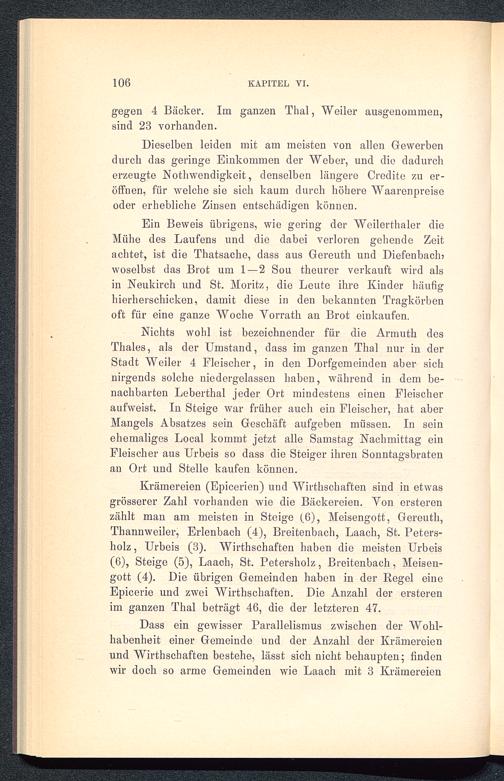 106 KAPITEL VI.

gegen 4 Bäcker. Im ganzen Thal, Weiler ausgenommen, sind 23 vorhanden.

Dieselben leiden mit am meisten von allen Gewerben durch das geringe Einkommen der Weber, und die dadurch erzeugte Nothwendigkeit, denselben längere Credite zu eröffnen, für welche sie sich kaum durch höhere Waarenpreise oder erhebliche Zinsen entschädigen können.

Ein Beweis übrigens, wie gering der Weilerthaler die Mühe des Laufens und die dabei verloren gehende Zeit achtet, ist die Thatsache, dass aus Gereuth und Diefenbach, woselbst das Brot um 1—2 Sou theurer verkauft wird als in Neukirch und St. Moritz, die Leute ihre Kinder häufig hierherschicken, damit diese in den bekannten Tragkörben oft für eine ganze Woche Vorrath an Brot einkaufen.

Nichts wohl ist bezeichnender für die Armuth des Thales, als der Umstand, dass im ganzen Thal nur in der Stadt Weiler 4 Fleischer, in den Dorfgemeinden aber sich nirgends solche niedergelassen haben, während in dem benachbarten Leberthal jeder Ort mindestens einen Fleischer aufweist. In Steige war früher auch ein Fleischer, hat aber Mangels Absatzes sein Geschäft aufgeben müssen. In sein ehemaliges Local kommt jetzt alle Samstag Nachmittag ein Fleischer aus Urbeis so dass die Steiger ihren Sonntagsbraten an Ort und Stelle kaufen können.

Krämereien (Epicerien) und Wirthschaften sind in etwas grösserer Zahl vorhanden wie die Bäckereien. Von ersteren zählt man am meisten in Steige (6), Meisengott, Gereuth, Thannweiler, Erlenbach (4), Breitenbach, Laach, St. Petersholz, Urbeis (3). Wirthschaften haben die meisten Urbeis (6), Steige (5), Laach, St. Petersholz, Breitenbach, Meisengott (4). Die übrigen Gemeinden haben in der Regel eine Epicerie und zwei Wirthschaften. Die Anzahl der ersteren im ganzen Thal beträgt 46, die der letzteren 47.

Dass ein gewisser Parallelismus zwischen der Wohlhabenheit einer Gemeinde und der Anzahl der Krämereien und Wirthschaften bestehe, lässt sich nicht behaupten; finden wir doch so arme Gemeinden wie Laach mit 3 Krämereien